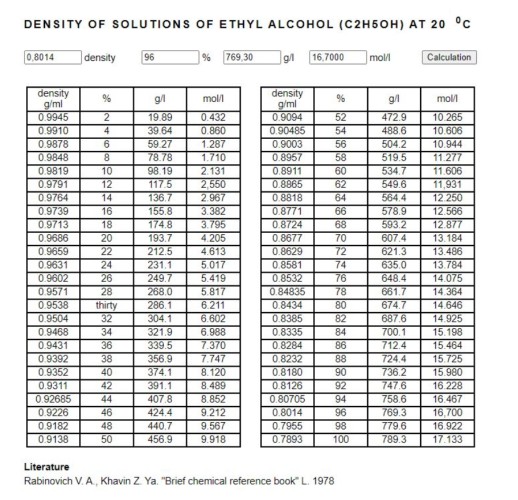 DENSITY OF SOLUTIONS OF ETHYL ALCOHOL (C2H5OH) AT 20 $^0$C

0,8014 density 96 % 769,30 g/l 16,7000 mol/l Calculation

| density g/ml | % | g/l | mol/l |
|---|---|---|---|
| 0.9945 | 2 | 19.89 | 0.432 |
| 0.9910 | 4 | 39.64 | 0.860 |
| 0.9878 | 6 | 59.27 | 1.287 |
| 0.9848 | 8 | 78.78 | 1.710 |
| 0.9819 | 10 | 98.19 | 2.131 |
| 0.9791 | 12 | 117.5 | 2,550 |
| 0.9764 | 14 | 136.7 | 2.967 |
| 0.9739 | 16 | 155.8 | 3.382 |
| 0.9713 | 18 | 174.8 | 3.795 |
| 0.9686 | 20 | 193.7 | 4.205 |
| 0.9659 | 22 | 212.5 | 4.613 |
| 0.9631 | 24 | 231.1 | 5.017 |
| 0.9602 | 26 | 249.7 | 5.419 |
| 0.9571 | 28 | 268.0 | 5.817 |
| 0.9538 | thirty | 286.1 | 6.211 |
| 0.9504 | 32 | 304.1 | 6.602 |
| 0.9468 | 34 | 321.9 | 6.988 |
| 0.9431 | 36 | 339.5 | 7.370 |
| 0.9392 | 38 | 356.9 | 7.747 |
| 0.9352 | 40 | 374.1 | 8.120 |
| 0.9311 | 42 | 391.1 | 8.489 |
| 0.92685 | 44 | 407.8 | 8.852 |
| 0.9226 | 46 | 424.4 | 9.212 |
| 0.9182 | 48 | 440.7 | 9.567 |
| 0.9138 | 50 | 456.9 | 9.918 |

| density g/ml | % | g/l | mol/l |
|---|---|---|---|
| 0.9094 | 52 | 472.9 | 10.265 |
| 0.90485 | 54 | 488.6 | 10.606 |
| 0.9003 | 56 | 504.2 | 10.944 |
| 0.8957 | 58 | 519.5 | 11.277 |
| 0.8911 | 60 | 534.7 | 11.606 |
| 0.8865 | 62 | 549.6 | 11,931 |
| 0.8818 | 64 | 564.4 | 12.250 |
| 0.8771 | 66 | 578.9 | 12.566 |
| 0.8724 | 68 | 593.2 | 12.877 |
| 0.8677 | 70 | 607.4 | 13.184 |
| 0.8629 | 72 | 621.3 | 13.486 |
| 0.8581 | 74 | 635.0 | 13.784 |
| 0.8532 | 76 | 648.4 | 14.075 |
| 0.84835 | 78 | 661.7 | 14.364 |
| 0.8434 | 80 | 674.7 | 14.646 |
| 0.8385 | 82 | 687.6 | 14.925 |
| 0.8335 | 84 | 700.1 | 15.198 |
| 0.8284 | 86 | 712.4 | 15.464 |
| 0.8232 | 88 | 724.4 | 15.725 |
| 0.8180 | 90 | 736.2 | 15.980 |
| 0.8126 | 92 | 747.6 | 16.228 |
| 0.80705 | 94 | 758.6 | 16.467 |
| 0.8014 | 96 | 769.3 | 16,700 |
| 0.7955 | 98 | 779.6 | 16.922 |
| 0.7893 | 100 | 789.3 | 17.133 |

Literature
Rabinovich V. A., Khavin Z. Ya. "Brief chemical reference book" L. 1978